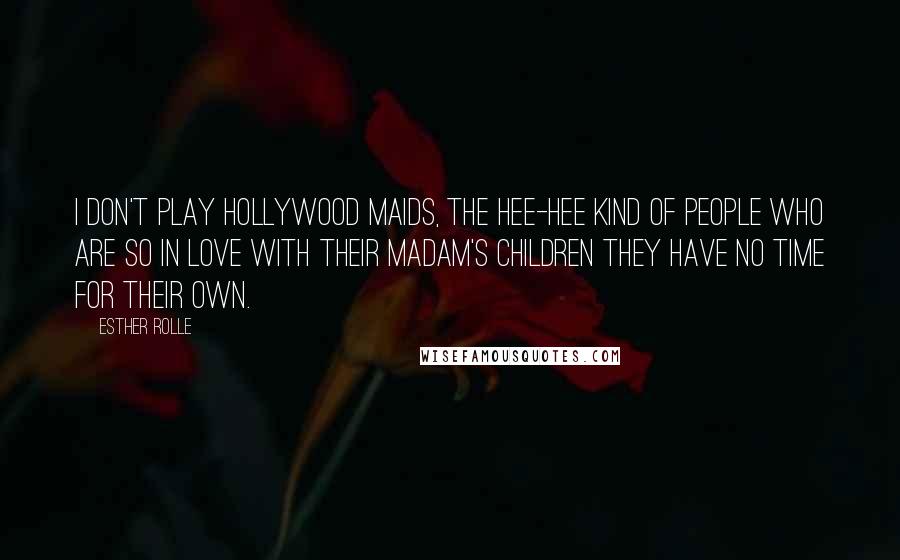 I DON'T PLAY HOLLYWOOD MAIDS, THE HEE-HEE KIND OF PEOPLE WHO ARE SO IN LOVE WITH THEIR MADAM'S CHILDREN THEY HAVE NO TIME FOR THEIR OWN.

ESTHER ROLLE

WISEFAMOUSQUOTES.COM